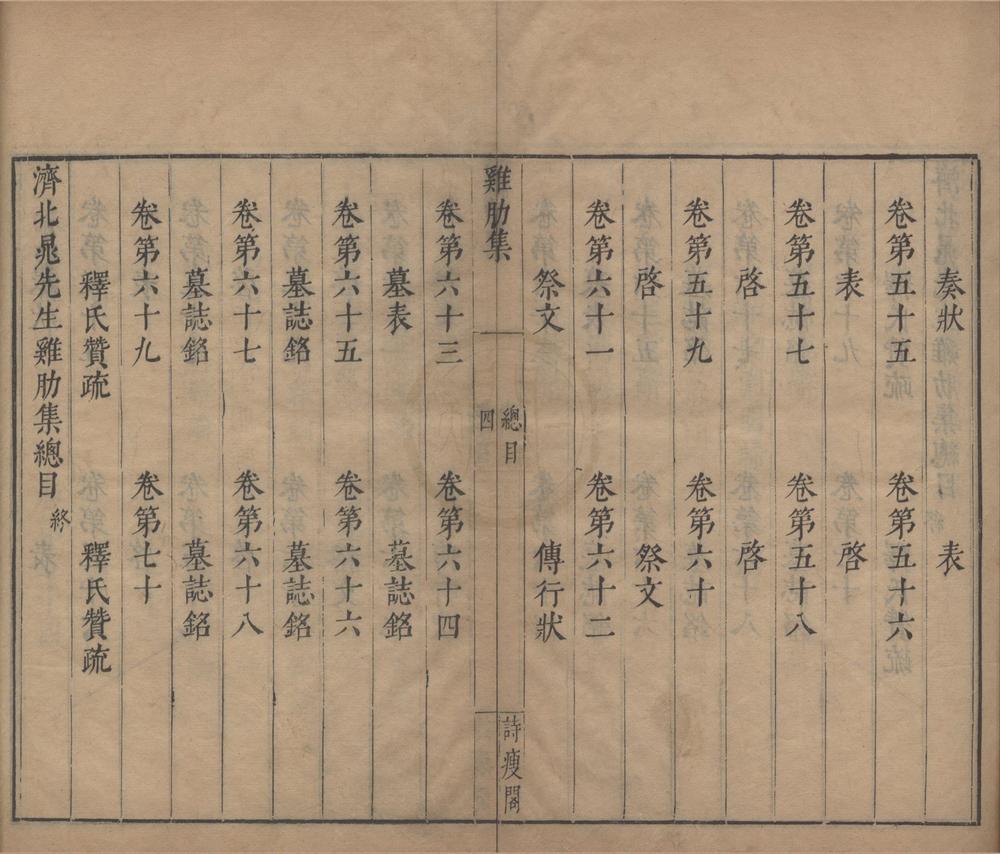 奏狀　表

卷第五十五　卷第五十六

表　啓

卷第五十七　卷第五十八

啓　啓

卷第五十九　卷第六十

啓　祭文

卷第六十一　卷第六十二

祭文　傳行狀

雞肋集　總目　四　詩瘦閣

卷第六十三　卷第六十四

墓表　墓誌銘

卷第六十五　卷第六十六

墓誌銘　墓誌銘

卷第六十七　卷第六十八

墓誌銘　墓誌銘

卷第六十九　卷第七十

釋氏贊疏　釋氏贊疏

濟北晁先生雞肋集總目　終